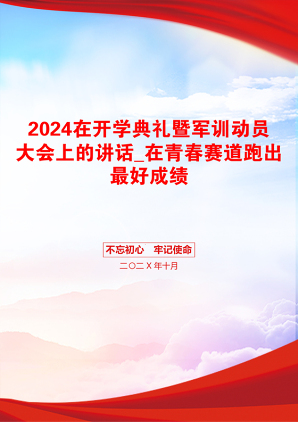 2024在开学典礼暨军训动员大会上的讲话_在青春赛道跑出最好成绩

不忘初心　牢记使命

二〇二X年十月